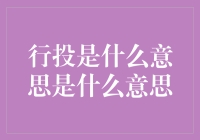 行投是什么意思是什么意思